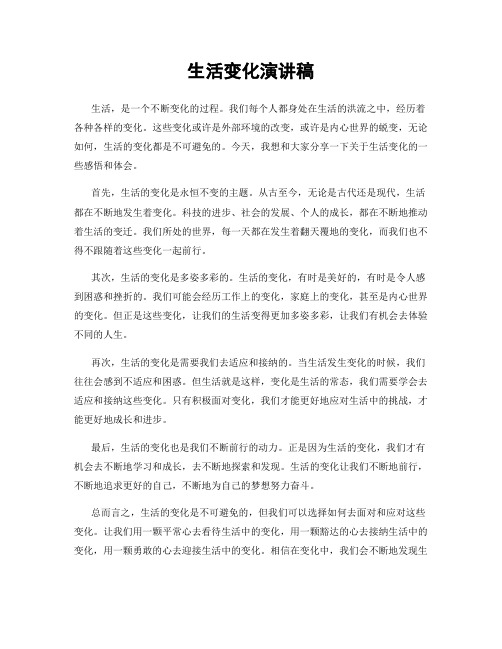 生活变化演讲稿

生活，是一个不断变化的过程。我们每个人都身处在生活的洪流之中，经历着各种各样的变化。这些变化或许是外部环境的改变，或许是内心世界的蜕变，无论如何，生活的变化都是不可避免的。今天，我想和大家分享一下关于生活变化的一些感悟和体会。

首先，生活的变化是永恒不变的主题。从古至今，无论是古代还是现代，生活都在不断地发生着变化。科技的进步、社会的发展、个人的成长，都在不断地推动着生活的变迁。我们所处的世界，每一天都在发生着翻天覆地的变化，而我们也不得不跟随着这些变化一起前行。

其次，生活的变化是多姿多彩的。生活的变化，有时是美好的，有时是令人感到困惑和挫折的。我们可能会经历工作上的变化，家庭上的变化，甚至是内心世界的变化。但正是这些变化，让我们的生活变得更加多姿多彩，让我们有机会去体验不同的人生。

再次，生活的变化是需要我们去适应和接纳的。当生活发生变化的时候，我们往往会感到不适应和困惑。但生活就是这样，变化是生活的常态，我们需要学会去适应和接纳这些变化。只有积极面对变化，我们才能更好地应对生活中的挑战，才能更好地成长和进步。

最后，生活的变化也是我们不断前行的动力。正是因为生活的变化，我们才有机会去不断地学习和成长，去不断地探索和发现。生活的变化让我们不断地前行，不断地追求更好的自己，不断地为自己的梦想努力奋斗。

总而言之，生活的变化是不可避免的，但我们可以选择如何去面对和应对这些变化。让我们用一颗平常心去看待生活中的变化，用一颗豁达的心去接纳生活中的变化，用一颗勇敢的心去迎接生活中的变化。相信在变化中，我们会不断地发现生